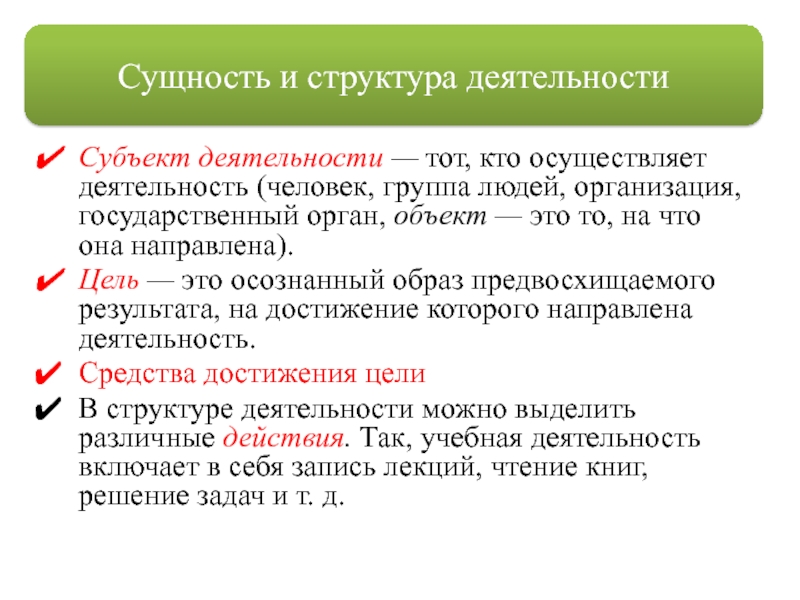 Сущность и структура деятельности

✔ Субъект деятельности — тот, кто осуществляет деятельность (человек, группа людей, организация, государственный орган, объект — это то, на что она направлена).

✔ Цель — это осознанный образ предвосхищаемого результата, на достижение которого направлена деятельность.

✔ Средства достижения цели

✔ В структуре деятельности можно выделить различные действия. Так, учебная деятельность включает в себя запись лекций, чтение книг, решение задач и т. д.